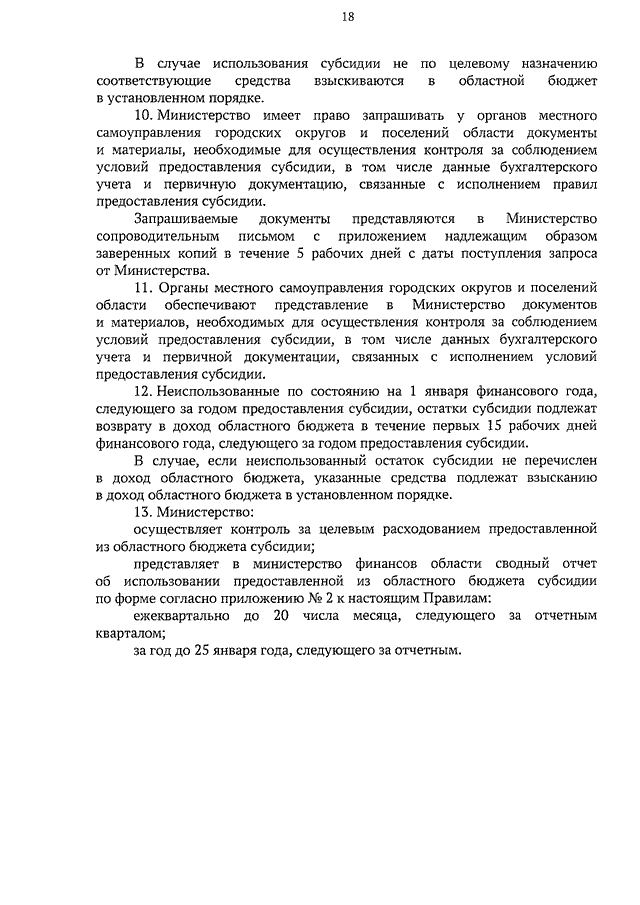 18

В случае использования субсидии не по целевому назначению соответствующие средства взыскиваются в областной бюджет в установленном порядке.

10. Министерство имеет право запрашивать у органов местного самоуправления городских округов и поселений области документы и материалы, необходимые для осуществления контроля за соблюдением условий предоставления субсидии, в том числе данные бухгалтерского учета и первичную документацию, связанные с исполнением правил предоставления субсидии.

Запрашиваемые документы представляются в Министерство сопроводительным письмом с приложением надлежащим образом заверенных копий в течение 5 рабочих дней с даты поступления запроса от Министерства.

11. Органы местного самоуправления городских округов и поселений области обеспечивают представление в Министерство документов и материалов, необходимых для осуществления контроля за соблюдением условий предоставления субсидии, в том числе данных бухгалтерского учета и первичной документации, связанных с исполнением условий предоставления субсидии.

12. Неиспользованные по состоянию на 1 января финансового года, следующего за годом предоставления субсидии, остатки субсидии подлежат возврату в доход областного бюджета в течение первых 15 рабочих дней финансового года, следующего за годом предоставления субсидии.

В случае, если неиспользованный остаток субсидии не перечислен в доход областного бюджета, указанные средства подлежат взысканию в доход областного бюджета в установленном порядке.

13. Министерство:

осуществляет контроль за целевым расходованием предоставленной из областного бюджета субсидии;

представляет в министерство финансов области сводный отчет об использовании предоставленной из областного бюджета субсидии по форме согласно приложению № 2 к настоящим Правилам:

ежеквартально до 20 числа месяца, следующего за отчетным кварталом;

за год до 25 января года, следующего за отчетным.